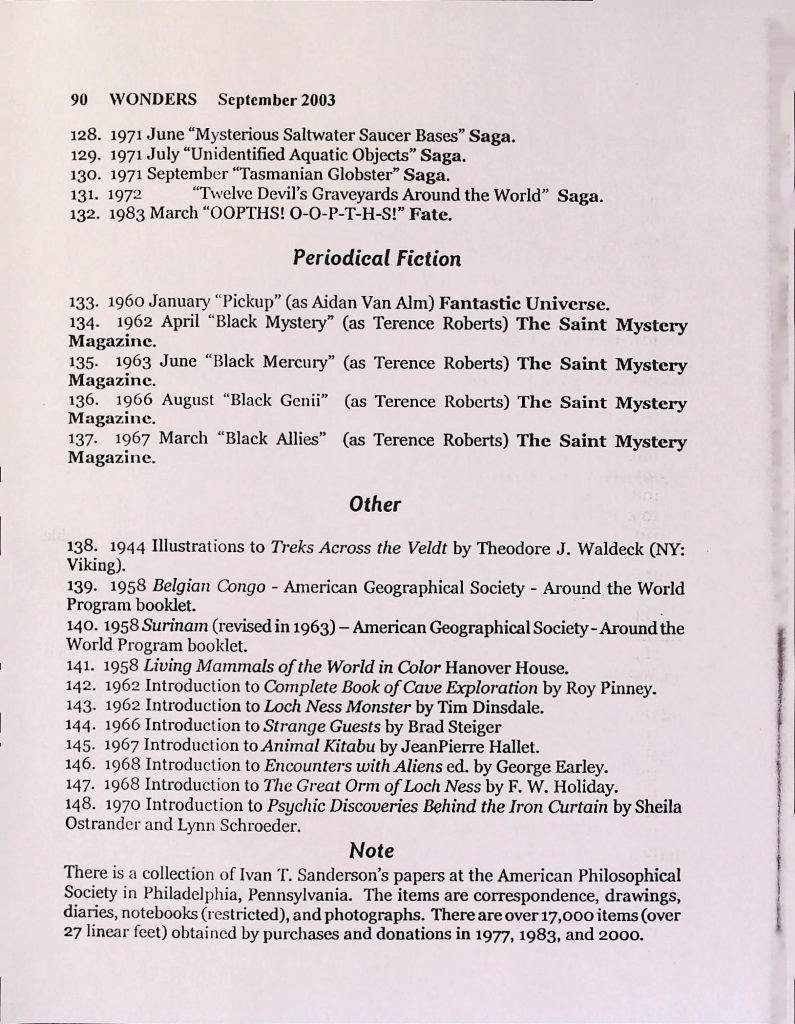 90 WONDERS September 2003

128. 1971 June "Mysterious Saltwater Saucer Bases" Saga.
129. 1971 July "Unidentified Aquatic Objects" Saga.
130. 1971 September "Tasmanian Globster" Saga.
131. 1972 "Twelve Devil's Graveyards Around the World" Saga.
132. 1983 March "OOPTHS! O-O-P-T-H-S!" Fate.

Periodical Fiction

133. 1960 January "Pickup" (as Aidan Van Alm) Fantastic Universe.
134. 1962 April "Black Mystery" (as Terence Roberts) The Saint Mystery Magazine.
135. 1963 June "Black Mercury" (as Terence Roberts) The Saint Mystery Magazine.
136. 1966 August "Black Genii" (as Terence Roberts) The Saint Mystery Magazine.
137. 1967 March "Black Allies" (as Terence Roberts) The Saint Mystery Magazine.

Other

138. 1944 Illustrations to Treks Across the Veldt by Theodore J. Waldeck (NY: Viking).
139. 1958 Belgian Congo - American Geographical Society - Around the World Program booklet.
140. 1958 Surinam (revised in 1963) – American Geographical Society - Around the World Program booklet.
141. 1958 Living Mammals of the World in Color Hanover House.
142. 1962 Introduction to Complete Book of Cave Exploration by Roy Pinney.
143. 1962 Introduction to Loch Ness Monster by Tim Dinsdale.
144. 1966 Introduction to Strange Guests by Brad Steiger
145. 1967 Introduction to Animal Kitabu by JeanPierre Hallet.
146. 1968 Introduction to Encounters with Aliens ed. by George Earley.
147. 1968 Introduction to The Great Orm of Loch Ness by F. W. Holiday.
148. 1970 Introduction to Psychic Discoveries Behind the Iron Curtain by Sheila Ostrander and Lynn Schroeder.

Note

There is a collection of Ivan T. Sanderson's papers at the American Philosophical Society in Philadelphia, Pennsylvania. The items are correspondence, drawings, diaries, notebooks (restricted), and photographs. There are over 17,000 items (over 27 linear feet) obtained by purchases and donations in 1977, 1983, and 2000.